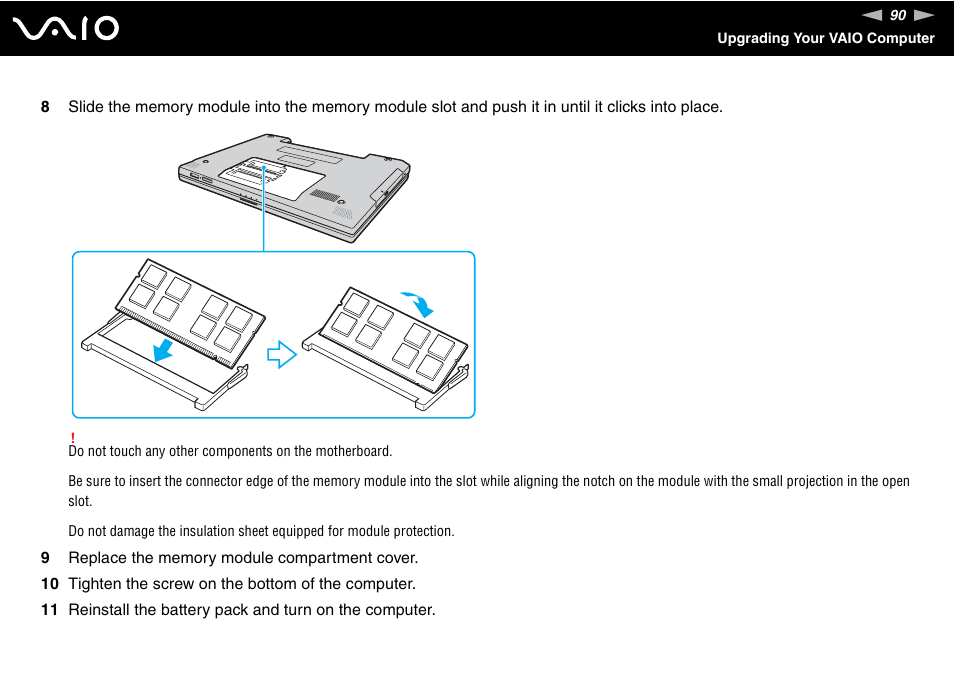 VAIO

90

Upgrading Your VAIO Computer

8 Slide the memory module into the memory module slot and push it in until it clicks into place.

!
Do not touch any other components on the motherboard.

Be sure to insert the connector edge of the memory module into the slot while aligning the notch on the module with the small projection in the open slot.

Do not damage the insulation sheet equipped for module protection.

9 Replace the memory module compartment cover.

10 Tighten the screw on the bottom of the computer.

11 Reinstall the battery pack and turn on the computer.